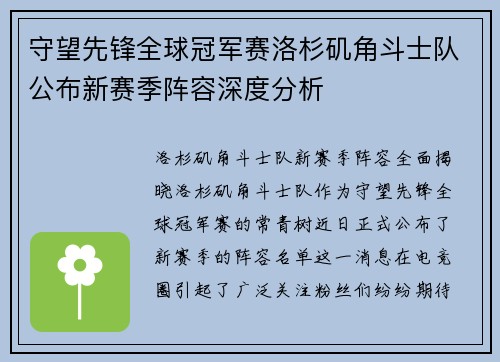 守望先锋全球冠军赛洛杉矶角斗士队公布新赛季阵容深度分析

洛杉矶角斗士队新赛季阵容全面揭晓洛杉矶角斗士队作为守望先锋全球冠军赛的常青树近日正式公布了新赛季的阵容名单这一消息在电竞圈引起了广泛关注粉丝们纷纷期待